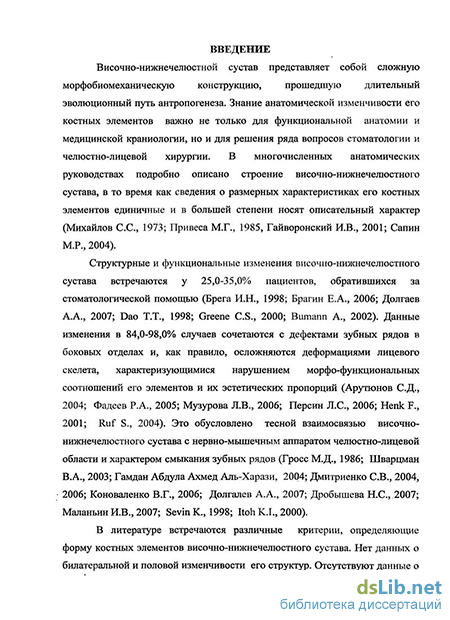 ВВЕДЕНИЕ

Височно-нижнечелюстной сустав представляет собой сложную морфобиомеханическую конструкцию, прошедшую длительный эволюционный путь антропогенеза. Знание анатомической изменчивости его костных элементов важно не только для функциональной анатомии и медицинской краниологии, но и для решения ряда вопросов стоматологии и челюстно-лицевой хирургии. В многочисленных анатомических руководствах подробно описано строение височно-нижнечелюстного сустава, в то время как сведения о размерных характеристиках его костных элементов единичные и в большей степени носят описательный характер (Михайлов С.С., 1973; Привеса М.Г., 1985, Гайворонский И.В., 2001; Сапин М.Р., 2004).

Структурные и функциональные изменения височно-нижнечелюстного сустава встречаются у 25,0-35,0% пациентов, обратившихся за стоматологической помощью (Брега И.Н., 1998; Брагин Е.А., 2006; Долгаев А.А., 2007; Dao T.T., 1998; Greene C.S., 2000; Bumann A., 2002). Данные изменения в 84,0-98,0% случаев сочетаются с дефектами зубных рядов в боковых отделах и, как правило, осложняются деформациями лицевого скелета, характеризующимися нарушением морфо-функциональных соотношений его элементов и их эстетических пропорций (Арутюнов С.Д., 2004; Фадеев Р.А., 2005; Музурова Л.В., 2006; Персин Л.С., 2006; Henk F., 2001; Ruf S., 2004). Это обусловлено тесной взаимосвязью височно-нижнечелюстного сустава с нервно-мышечным аппаратом челюстно-лицевой области и характером смыкания зубных рядов (Гросс М.Д., 1986; Шварцман В.А., 2003; Гамдан Абдула Ахмед Аль-Харази, 2004; Дмитриенко С.В., 2004, 2006; Коноваленко В.Г., 2006; Долгалев А.А., 2007; Дробышева Н.С., 2007; Маланьин И.В., 2007; Sevin K., 1998; Itoh K.I., 2000).

В литературе встречаются различные критерии, определяющие форму костных элементов височно-нижнечелюстного сустава. Нет данных о билатеральной и половой изменчивости его структур. Отсутствуют данные о

dsLib.net
библиотека диссертаций